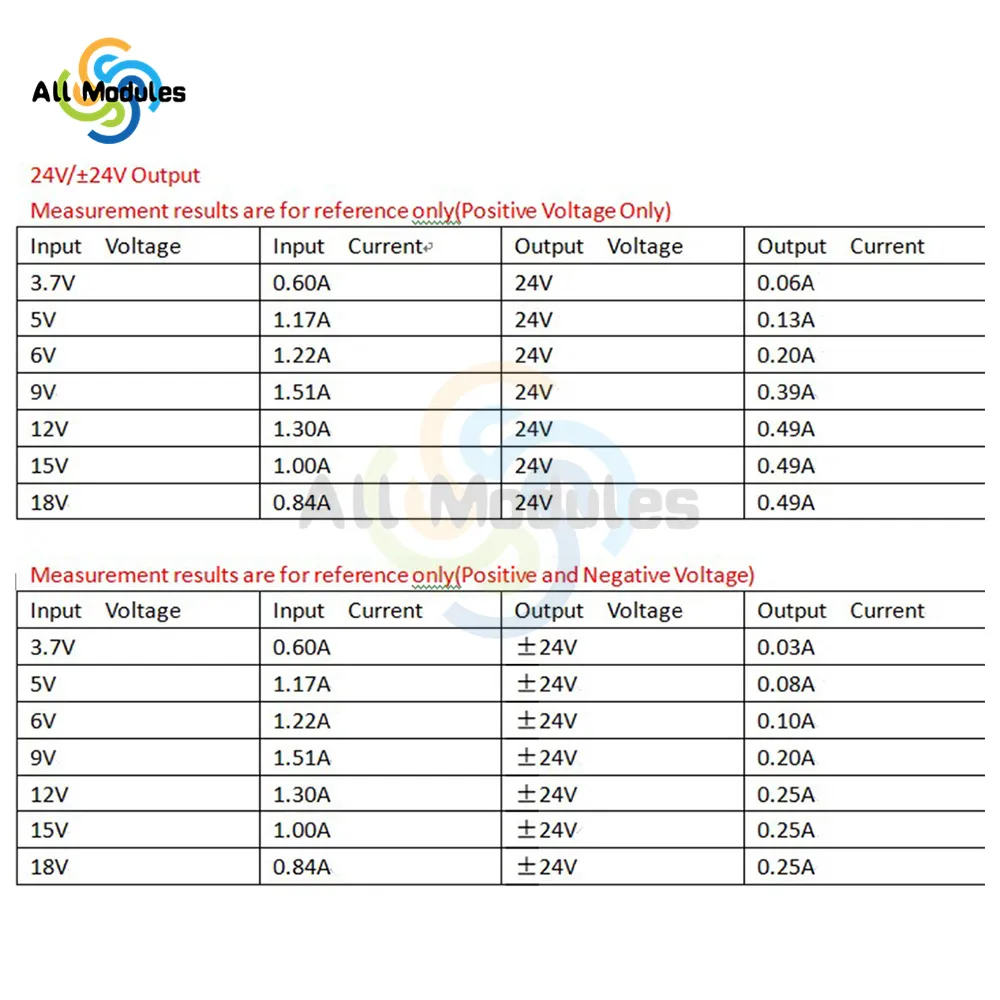 All Modules

24V/±24V Output

Measurement results are for reference only(Positive Voltage Only)

| Input Voltage | Input Current | Output Voltage | Output Current |
|---|---|---|---|
| 3.7V | 0.60A | 24V | 0.06A |
| 5V | 1.17A | 24V | 0.13A |
| 6V | 1.22A | 24V | 0.20A |
| 9V | 1.51A | 24V | 0.39A |
| 12V | 1.30A | 24V | 0.49A |
| 15V | 1.00A | 24V | 0.49A |
| 18V | 0.84A | 24V | 0.49A |

All Modules

Measurement results are for reference only(Positive and Negative Voltage)

| Input Voltage | Input Current | Output Voltage | Output Current |
|---|---|---|---|
| 3.7V | 0.60A | ±24V | 0.03A |
| 5V | 1.17A | ±24V | 0.08A |
| 6V | 1.22A | ±24V | 0.10A |
| 9V | 1.51A | ±24V | 0.20A |
| 12V | 1.30A | ±24V | 0.25A |
| 15V | 1.00A | ±24V | 0.25A |
| 18V | 0.84A | ±24V | 0.25A |